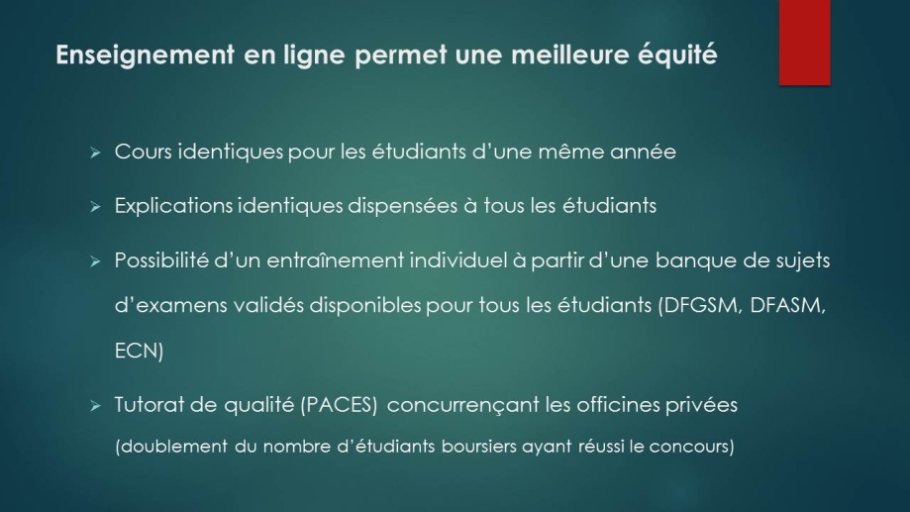 Enseignement en ligne permet une meilleure équité

➢ Cours identiques pour les étudiants d'une même année

➢ Explications identiques dispensées à tous les étudiants

➢ Possibilité d'un entraînement individuel à partir d'une banque de sujets d'examens validés disponibles pour tous les étudiants (DFGSM, DFASM, ECN)

➢ Tutorat de qualité (PACES) concurrençant les officines privées
(doublement du nombre d'étudiants boursiers ayant réussi le concours)